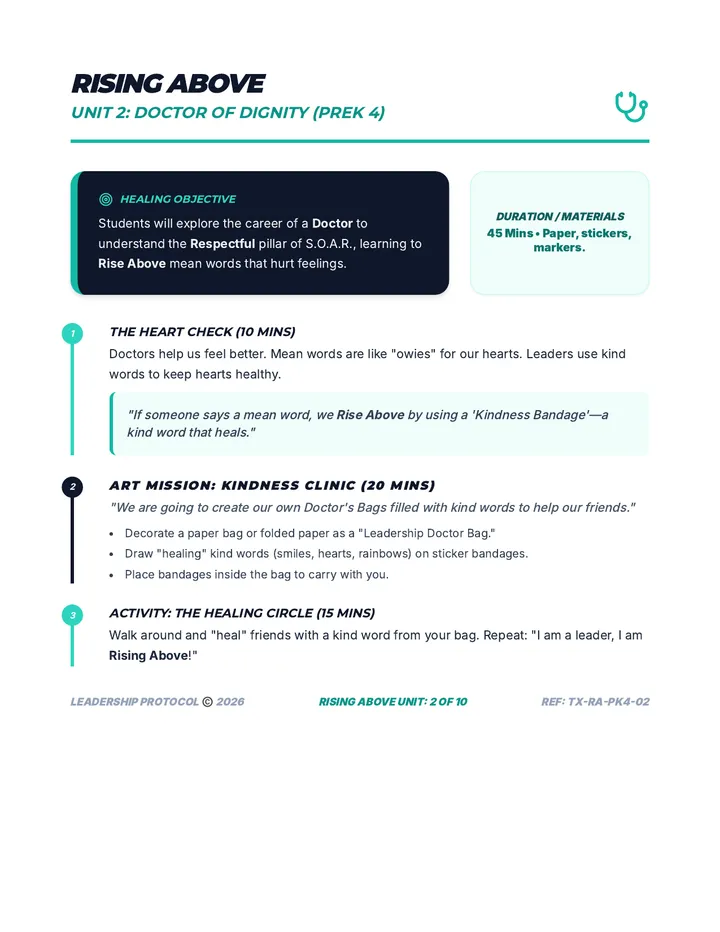 RISING ABOVE
UNIT 2: DOCTOR OF DIGNITY (PREK 4)

HEALING OBJECTIVE
Students will explore the career of a Doctor to understand the Respectful pillar of S.O.A.R., learning to Rise Above mean words that hurt feelings.

DURATION / MATERIALS
45 Mins • Paper, stickers, markers.

1
THE HEART CHECK (10 MINS)
Doctors help us feel better. Mean words are like "owies" for our hearts. Leaders use kind words to keep hearts healthy.

"If someone says a mean word, we Rise Above by using a 'Kindness Bandage'—a kind word that heals."

2
ART MISSION: KINDNESS CLINIC (20 MINS)
"We are going to create our own Doctor's Bags filled with kind words to help our friends."
• Decorate a paper bag or folded paper as a "Leadership Doctor Bag."
• Draw "healing" kind words (smiles, hearts, rainbows) on sticker bandages.
• Place bandages inside the bag to carry with you.

3
ACTIVITY: THE HEALING CIRCLE (15 MINS)
Walk around and "heal" friends with a kind word from your bag. Repeat: "I am a leader, I am Rising Above!"

LEADERSHIP PROTOCOL © 2026 RISING ABOVE UNIT: 2 OF 10 REF: TX-RA-PK4-02